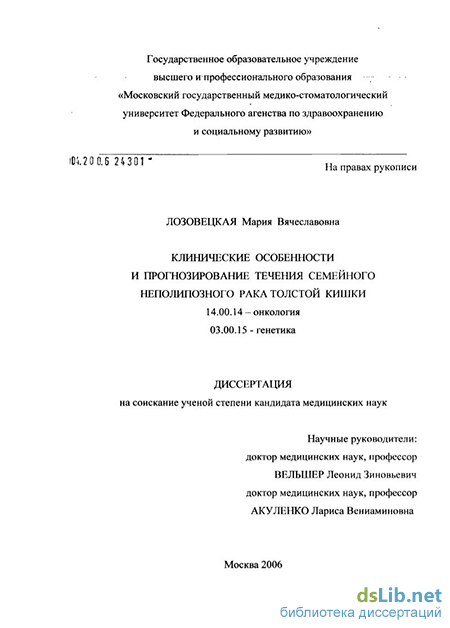 Государственное образовательное учреждение высшего и профессионального образования «Московский государственный медико-стоматологический университет Федерального агенства по здравоохранению и социальному развитию»

04.200.6 24301

На правах рукописи

ЛОЗОВЕЦКАЯ Мария Вячеславовна

КЛИНИЧЕСКИЕ ОСОБЕННОСТИ И ПРОГНОЗИРОВАНИЕ ТЕЧЕНИЯ СЕМЕЙНОГО НЕПОЛИПОЗНОГО РАКА ТОЛСТОЙ КИШКИ

14.00.14 – онкология

03.00.15 - генетика

ДИССЕРТАЦИЯ

на соискание ученой степени кандидата медицинских наук

Научные руководители:

доктор медицинских наук, профессор

ВЕЛЬШЕР Леонид Зиновьевич

доктор медицинских наук, профессор

АКУЛЕНКО Лариса Вениаминовна

Москва 2006

dsLib.net

библиотека диссертаций